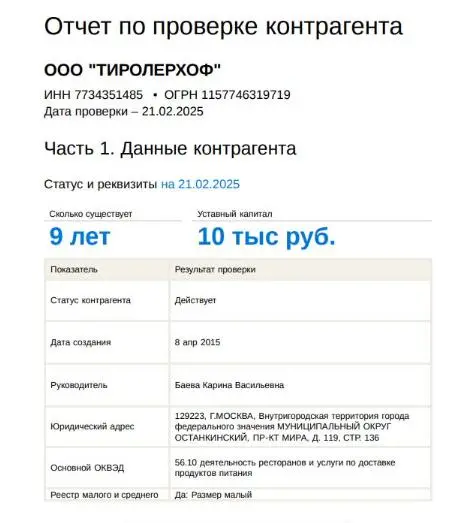 Отчет по проверке контрагента

ООО "ТИРОЛЕРХОФ"

ИНН 7734351485 • ОГРН 1157746319719
Дата проверки – 21.02.2025

Часть 1. Данные контрагента

Статус и реквизиты на 21.02.2025

Сколько существует
9 лет

Уставный капитал
10 тыс руб.

| Показатель | Результат проверки |
|---|---|
| Статус контрагента | Действует |
| Дата создания | 8 апр 2015 |
| Руководитель | Баева Карина Васильевна |
| Юридический адрес | 129223, Г.МОСКВА, Внутригородская территория города федерального значения МУНИЦИПАЛЬНЫЙ ОКРУГ ОСТАНКИНСКИЙ, ПР-КТ МИРА, Д. 119, СТР. 136 |
| Основной ОКВЭД | 56.10 деятельность ресторанов и услуги по доставке продуктов питания |
| Реестр малого и среднего | Да: Размер малый |